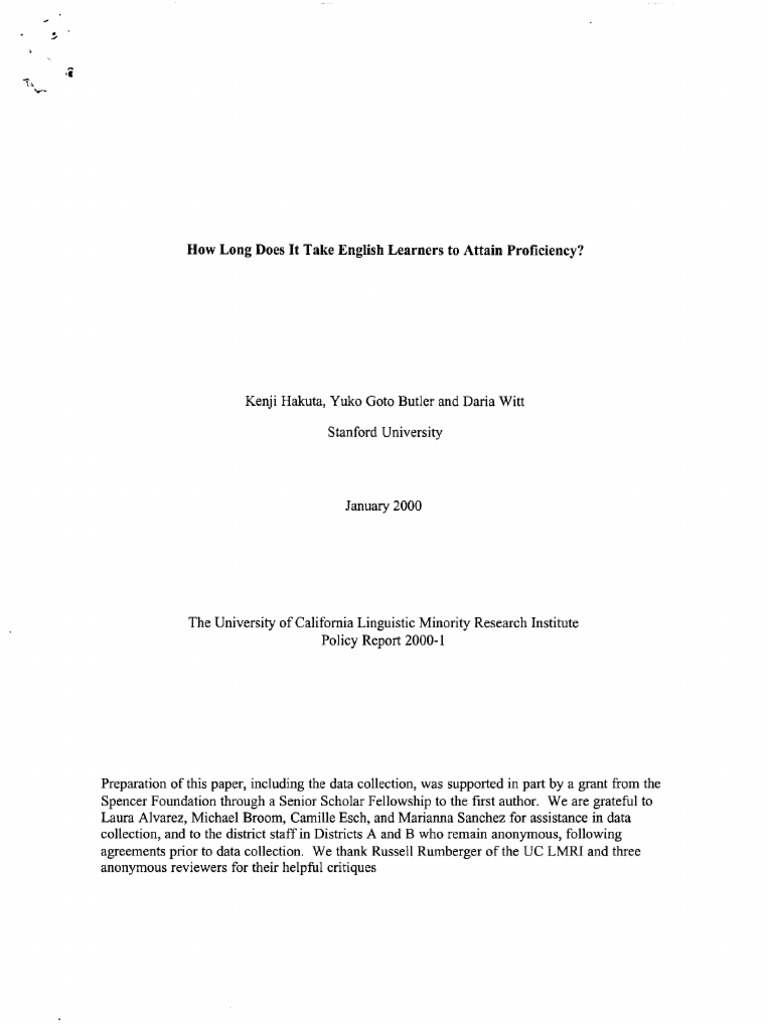 How Long Does It Take English Learners to Attain Proficiency?

Kenji Hakuta, Yuko Goto Butler and Daria Witt

Stanford University

January 2000

The University of California Linguistic Minority Research Institute
Policy Report 2000-1

Preparation of this paper, including the data collection, was supported in part by a grant from the Spencer Foundation through a Senior Scholar Fellowship to the first author. We are grateful to Laura Alvarez, Michael Broom, Camille Esch, and Marianna Sanchez for assistance in data collection, and to the district staff in Districts A and B who remain anonymous, following agreements prior to data collection. We thank Russell Rumberger of the UC LMRI and three anonymous reviewers for their helpful critiques